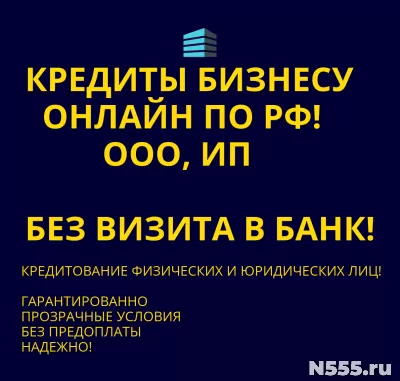 КРЕДИТЫ БИЗНЕСУ
ОНЛАЙН ПО РФ!
ООО, ИП

БЕЗ ВИЗИТА В БАНК!

КРЕДИТОВАНИЕ ФИЗИЧЕСКИХ И ЮРИДИЧЕСКИХ ЛИЦ!

ГАРАНТИРОВАННО
ПРОЗРАЧНЫЕ УСЛОВИЯ
БЕЗ ПРЕДОПЛАТЫ
НАДЕЖНО!

N555.ru